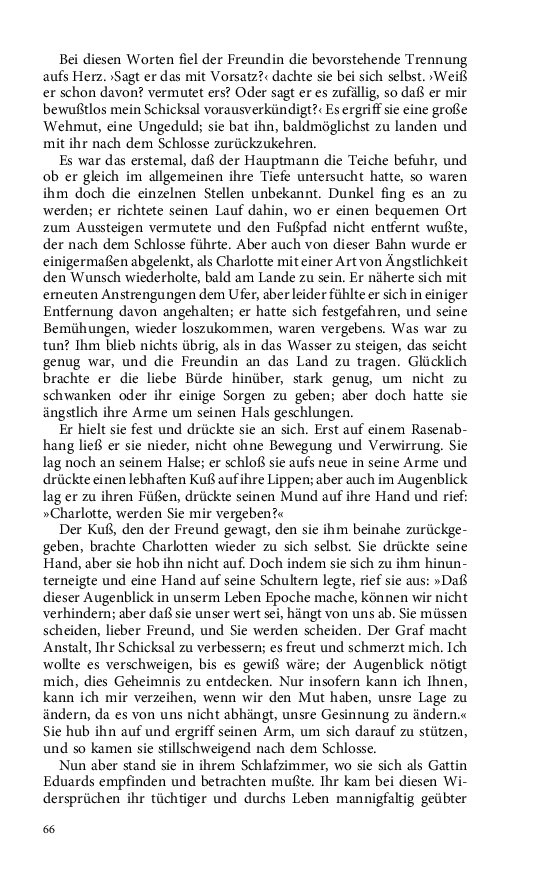 Bei diesen Worten fiel der Freundin die bevorstehende Trennung aufs Herz. ›Sagt er das mit Vorsatz?‹ dachte sie bei sich selbst. ›Weiß er schon davon? vermutet ers? Oder sagt er es zufällig, so daß er mir bewußtlos mein Schicksal vorausverkündigt?‹ Es ergriff sie eine große Wehmut, eine Ungeduld; sie bat ihn, baldmöglichst zu landen und mit ihr nach dem Schlosse zurückzukehren.

Es war das erstemal, daß der Hauptmann die Teiche befuhr, und ob er gleich im allgemeinen ihre Tiefe untersucht hatte, so waren ihm doch die einzelnen Stellen unbekannt. Dunkel fing es an zu werden; er richtete seinen Lauf dahin, wo er einen bequemen Ort zum Aussteigen vermutete und den Fußpfad nicht entfernt wußte, der nach dem Schlosse führte. Aber auch von dieser Bahn wurde er einigermaßen abgelenkt, als Charlotte mit einer Art von Ängstlichkeit den Wunsch wiederholte, bald am Lande zu sein. Er näherte sich mit erneuten Anstrengungen dem Ufer, aber leider fühlte er sich in einiger Entfernung davon angehalten; er hatte sich festgefahren, und seine Bemühungen, wieder loszukommen, waren vergebens. Was war zu tun? Ihm blieb nichts übrig, als in das Wasser zu steigen, das seicht genug war, und die Freundin an das Land zu tragen. Glücklich brachte er die liebe Bürde hinüber, stark genug, um nicht zu schwanken oder ihr einige Sorgen zu geben; aber doch hatte sie ängstlich ihre Arme um seinen Hals geschlungen.

Er hielt sie fest und drückte sie an sich. Erst auf einem Rasenabhang ließ er sie nieder, nicht ohne Bewegung und Verwirrung. Sie lag noch an seinem Halse; er schloß sie aufs neue in seine Arme und drückte einen lebhaften Kuß auf ihre Lippen; aber auch im Augenblick lag er zu ihren Füßen, drückte seinen Mund auf ihre Hand und rief: »Charlotte, werden Sie mir vergeben?«

Der Kuß, den der Freund gewagt, den sie ihm beinahe zurückgegeben, brachte Charlotten wieder zu sich selbst. Sie drückte seine Hand, aber sie hob ihn nicht auf. Doch indem sie sich zu ihm hinunterneigte und eine Hand auf seine Schultern legte, rief sie aus: »Daß dieser Augenblick in unserm Leben Epoche mache, können wir nicht verhindern; aber daß sie unser wert sei, hängt von uns ab. Sie müssen scheiden, lieber Freund, und Sie werden scheiden. Der Graf macht Anstalt, Ihr Schicksal zu verbessern; es freut und schmerzt mich. Ich wollte es verschweigen, bis es gewiß wäre; der Augenblick nötigt mich, dies Geheimnis zu entdecken. Nur insofern kann ich Ihnen, kann ich mir verzeihen, wenn wir den Mut haben, unsre Lage zu ändern, da es von uns nicht abhängt, unsre Gesinnung zu ändern.« Sie hub ihn auf und ergriff seinen Arm, um sich darauf zu stützen, und so kamen sie stillschweigend nach dem Schlosse.

Nun aber stand sie in ihrem Schlafzimmer, wo sie sich als Gattin Eduards empfinden und betrachten mußte. Ihr kam bei diesen Widersprüchen ihr tüchtiger und durchs Leben mannigfaltig geübter

66